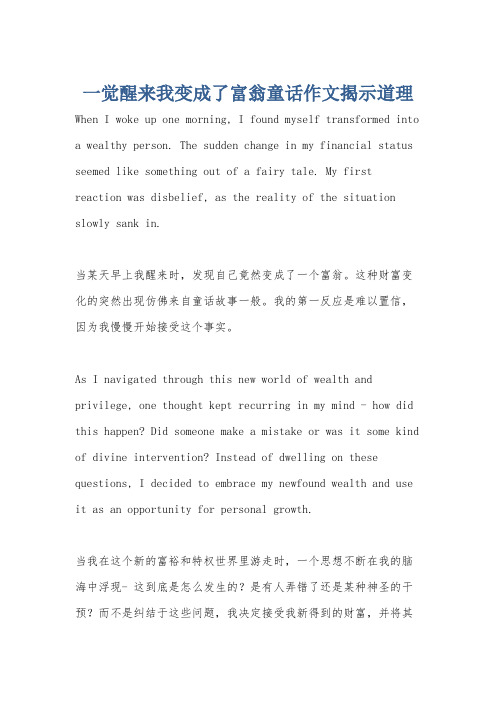 一觉醒来我变成了富翁童话作文揭示道理

When I woke up one morning, I found myself transformed into a wealthy person. The sudden change in my financial status seemed like something out of a fairy tale. My first reaction was disbelief, as the reality of the situation slowly sank in.

当某天早上我醒来时，发现自己竟然变成了一个富翁。这种财富变化的突然出现仿佛来自童话故事一般。我的第一反应是难以置信，因为我慢慢开始接受这个事实。

As I navigated through this new world of wealth and privilege, one thought kept recurring in my mind - how did this happen? Did someone make a mistake or was it some kind of divine intervention? Instead of dwelling on these questions, I decided to embrace my newfound wealth and use it as an opportunity for personal growth.

当我在这个新的富裕和特权世界里游走时，一个思想不断在我的脑海中浮现- 这到底是怎么发生的？是有人弄错了还是某种神圣的干预？而不是纠结于这些问题，我决定接受我新得到的财富，并将其